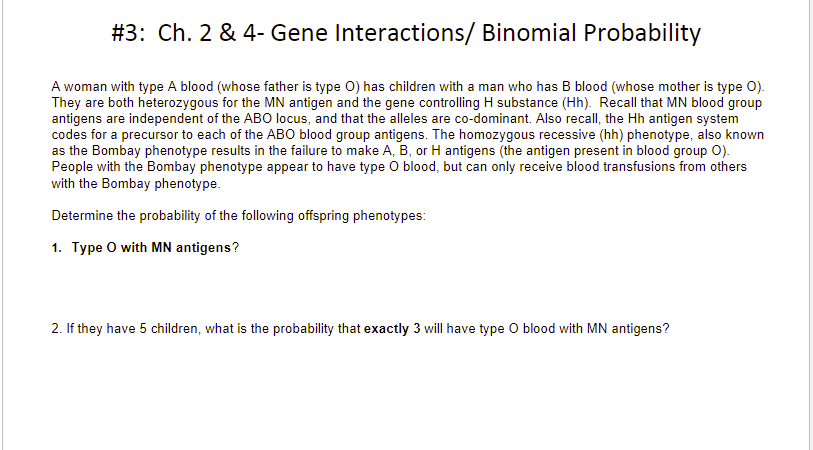 #3: Ch. 2 & 4- Gene Interactions/ Binomial Probability

A woman with type A blood (whose father is type O) has children with a man who has B blood (whose mother is type O). They are both heterozygous for the MN antigen and the gene controlling H substance (Hh). Recall that MN blood group antigens are independent of the ABO locus, and that the alleles are co-dominant. Also recall, the Hh antigen system codes for a precursor to each of the ABO blood group antigens. The homozygous recessive (hh) phenotype, also known as the Bombay phenotype results in the failure to make A, B, or H antigens (the antigen present in blood group O). People with the Bombay phenotype appear to have type O blood, but can only receive blood transfusions from others with the Bombay phenotype.

Determine the probability of the following offspring phenotypes:

1. Type O with MN antigens?

2. If they have 5 children, what is the probability that exactly 3 will have type O blood with MN antigens?